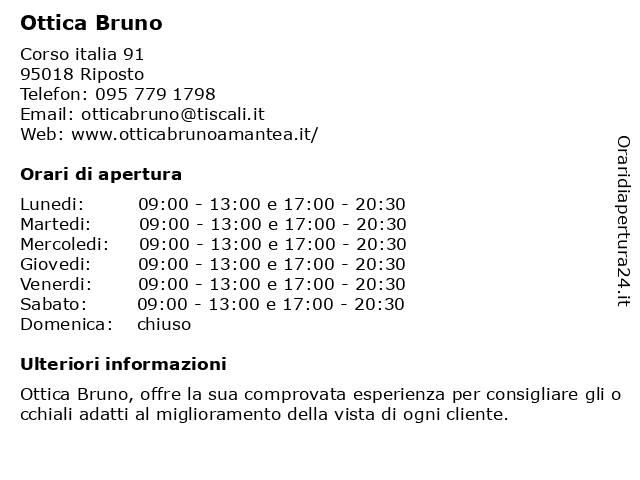 Ottica Bruno

Corso italia 91
95018 Riposto
Telefon: 095 779 1798
Email: otticabruno@tiscali.it
Web: www.otticabrunoamantea.it/

Orari di apertura

| | |
|---|---|
| Lunedi: | 09:00 - 13:00 e 17:00 - 20:30 |
| Martedi: | 09:00 - 13:00 e 17:00 - 20:30 |
| Mercoledi: | 09:00 - 13:00 e 17:00 - 20:30 |
| Giovedi: | 09:00 - 13:00 e 17:00 - 20:30 |
| Venerdi: | 09:00 - 13:00 e 17:00 - 20:30 |
| Sabato: | 09:00 - 13:00 e 17:00 - 20:30 |
| Domenica: | chiuso |

Ulteriori informazioni

Ottica Bruno, offre la sua comprovata esperienza per consigliare gli o cchiali adatti al miglioramento della vista di ogni cliente.

Oraridiapertura24.it